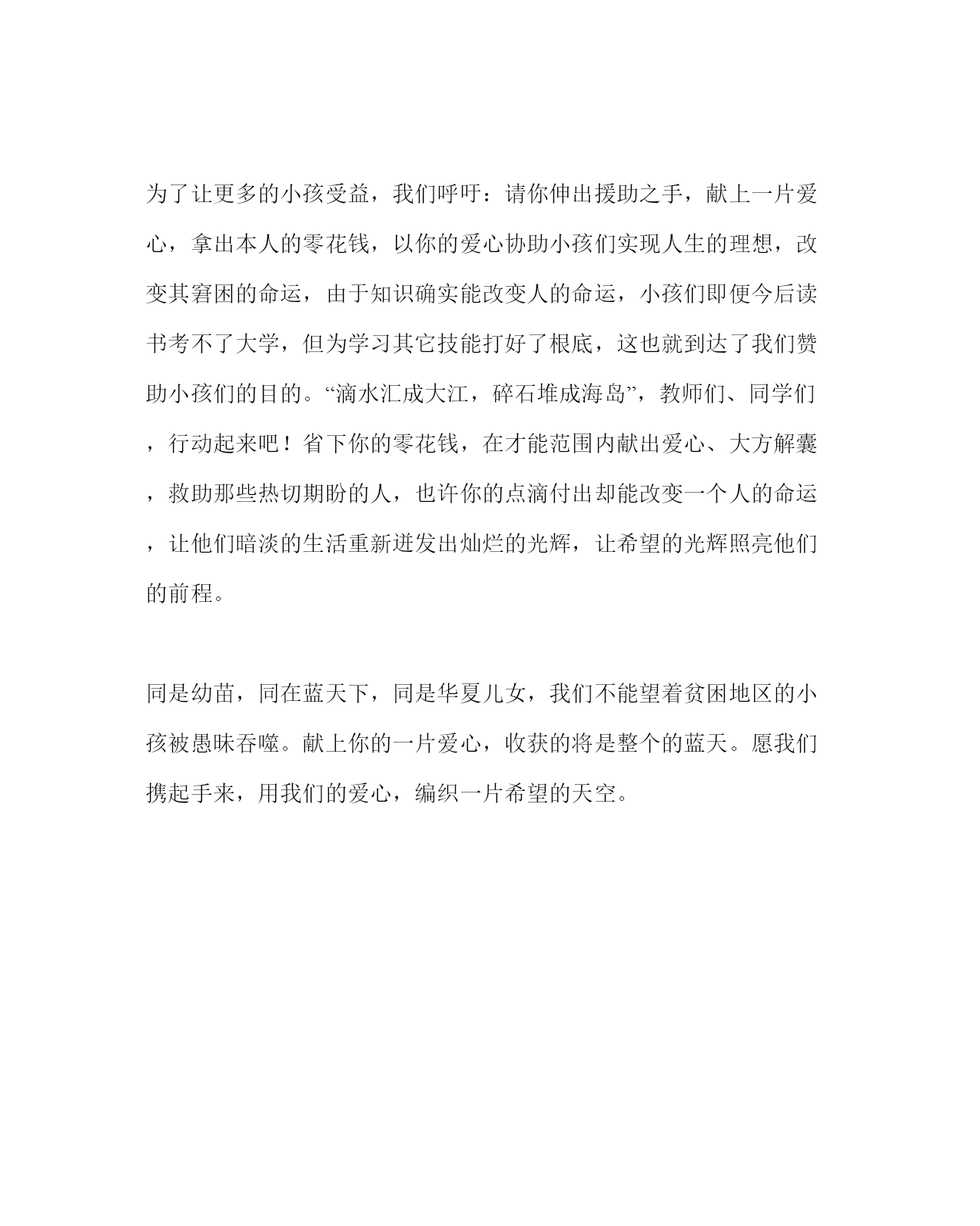 为了让更多的小孩受益，我们呼吁：请你伸出援助之手，献上一片爱心，拿出本人的零花钱，以你的爱心协助小孩们实现人生的理想，改变其窘困的命运，由于知识确实能改变人的命运，小孩们即便今后读书考不了大学，但为学习其它技能打好了根底，这也就到达了我们赞助小孩们的目的。“滴水汇成大江，碎石堆成海岛”，教师们、同学们，行动起来吧！省下你的零花钱，在才能范围内献出爱心、大方解囊，救助那些热切期盼的人，也许你的点滴付出却能改变一个人的命运，让他们暗淡的生活重新迸发出灿烂的光辉，让希望的光辉照亮他们的前程。

同是幼苗，同在蓝天下，同是华夏儿女，我们不能望着贫困地区的小孩被愚昧吞噬。献上你的一片爱心，收获的将是整个的蓝天。愿我们携起手来，用我们的爱心，编织一片希望的天空。